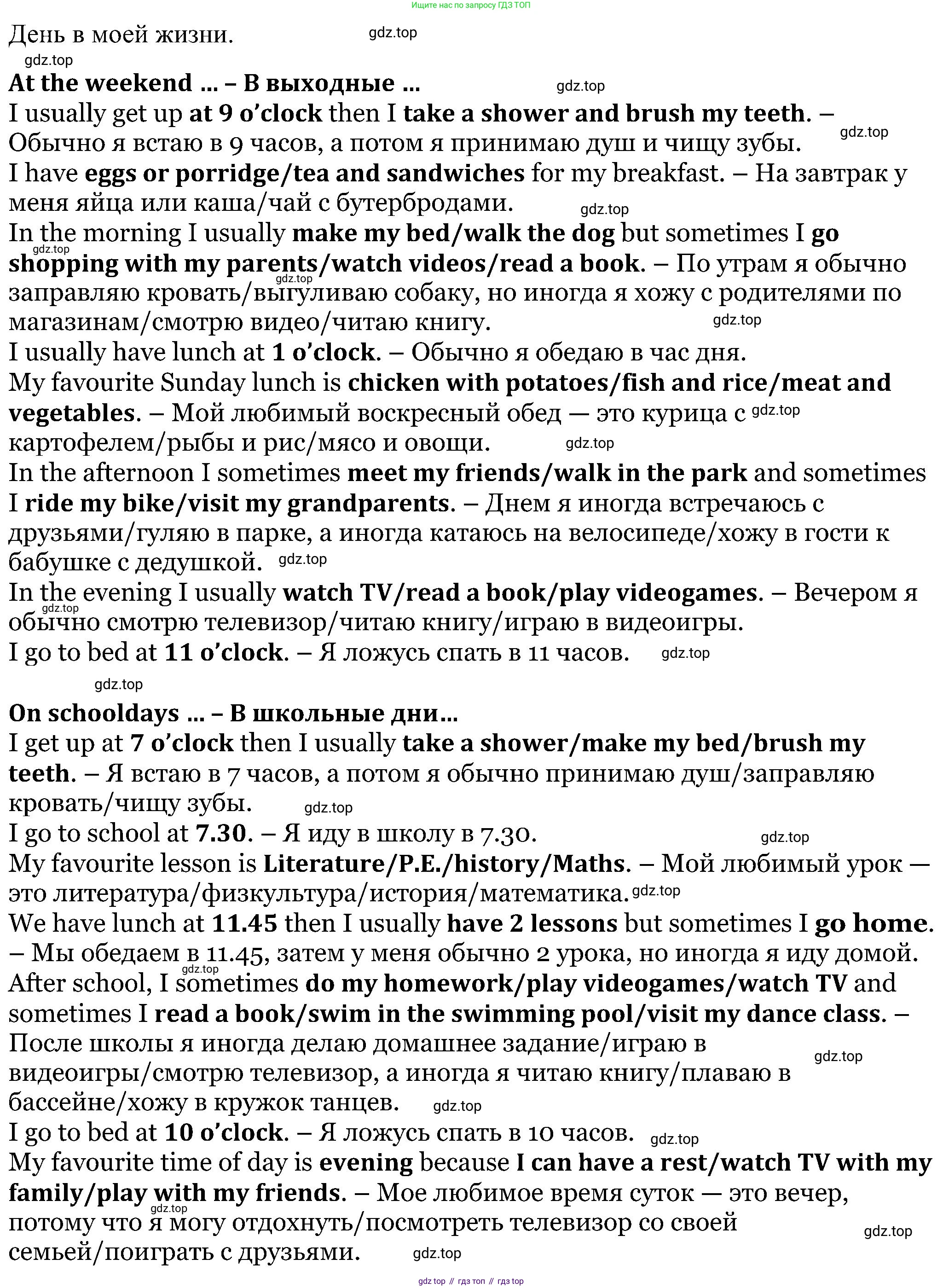 Ищите нас по запросу ГДЗ ТОП

День в моей жизни. gdz.top

gdz.top

At the weekend ... – В выходные ... gdz.top

I usually get up at 9 o'clock then I take a shower and brush my teeth. – Обычно я встаю в 9 часов, а потом я принимаю душ и чищу зубы. gdz.top

I have eggs or porridge/tea and sandwiches for my breakfast. – На завтрак у меня яйца или каша/чай с бутербродами. gdz.top

In the morning I usually make my bed/walk the dog but sometimes I go shopping with my parents/watch videos/read a book. – По утрам я обычно заправляю кровать/выгуливаю собаку, но иногда я хожу с родителями по магазинам/смотрю видео/читаю книгу. gdz.top gdz.top gdz.top

I usually have lunch at 1 o'clock. – Обычно я обедаю в час дня.

My favourite Sunday lunch is chicken with potatoes/fish and rice/meat and vegetables. – Мой любимый воскресный обед — это курица с gdz.top картофелем/рыбы и рис/мясо и овощи. gdz.top

In the afternoon I sometimes meet my friends/walk in the park and sometimes I ride my bike/visit my grandparents. – Днем я иногда встречаюсь с друзьями/гуляю в парке, а иногда катаюсь на велосипеде/хожу в гости к бабушке с дедушкой. gdz.top

In the evening I usually watch TV/read a book/play videogames. – Вечером я обычно смотрю телевизор/читаю книгу/играю в видеоигры. gdz.top

I go to bed at 11 o'clock. – Я ложусь спать в 11 часов. gdz.top

gdz.top

On schooldays ... – В школьные дни...

I get up at 7 o'clock then I usually take a shower/make my bed/brush my teeth. – Я встаю в 7 часов, а потом я обычно принимаю душ/заправляю кровать/чищу зубы. gdz.top

I go to school at 7.30. – Я иду в школу в 7.30. gdz.top

My favourite lesson is Literature/P.E./history/Maths. – Мой любимый урок — это литература/физкультура/история/математика. gdz.top

We have lunch at 11.45 then I usually have 2 lessons but sometimes I go home. – Мы обедаем в 11.45, затем у меня обычно 2 урока, но иногда я иду домой. gdz.top

After school, I sometimes do my homework/play videogames/watch TV and sometimes I read a book/swim in the swimming pool/visit my dance class. – После школы я иногда делаю домашнее задание/играю в видеоигры/смотрю телевизор, а иногда я читаю книгу/плаваю в бассейне/хожу в кружок танцев. gdz.top gdz.top

I go to bed at 10 o'clock. – Я ложусь спать в 10 часов. gdz.top

My favourite time of day is evening because I can have a rest/watch TV with my family/play with my friends. – Мое любимое время суток — это вечер, потому что я могу отдохнуть/посмотреть телевизор со своей семьей/поиграть с друзьями. gdz.top gdz.top gdz.top

gdz top // гдз топ // гдз top